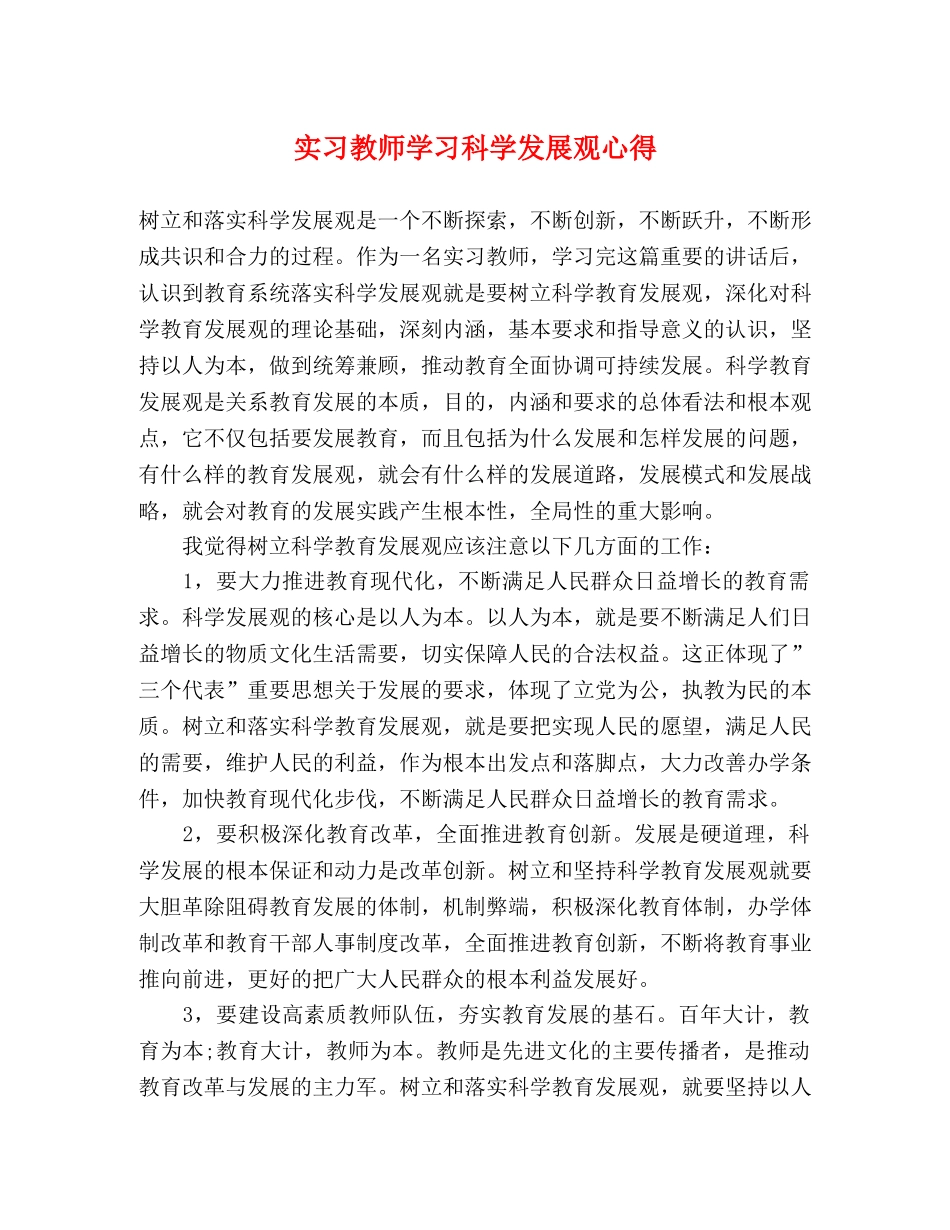 实习教师学习科学发展观心得

树立和落实科学发展观是一个不断探索，不断创新，不断跃升，不断形成共识和合力的过程。作为一名实习教师，学习完这篇重要的讲话后，认识到教育系统落实科学发展观就是要树立科学教育发展观，深化对科学教育发展观的理论基础，深刻内涵，基本要求和指导意义的认识，坚持以人为本，做到统筹兼顾，推动教育全面协调可持续发展。科学教育发展观是关系教育发展的本质，目的，内涵和要求的总体看法和根本观点，它不仅包括要发展教育，而且包括为什么发展和怎样发展的问题，有什么样的教育发展观，就会有什么样的发展道路，发展模式和发展战略，就会对教育的发展实践产生根本性，全局性的重大影响。

我觉得树立科学教育发展观应该注意以下几方面的工作：

1，要大力推进教育现代化，不断满足人民群众日益增长的教育需求。科学发展观的核心是以人为本。以人为本，就是要不断满足人们日益增长的物质文化生活需要，切实保障人民的合法权益。这正体现了”三个代表”重要思想关于发展的要求，体现了立党为公，执教为民的本质。树立和落实科学教育发展观，就是要把实现人民的愿望，满足人民的需要，维护人民的利益，作为根本出发点和落脚点，大力改善办学条件，加快教育现代化步伐，不断满足人民群众日益增长的教育需求。

2，要积极深化教育改革，全面推进教育创新。发展是硬道理，科学发展的根本保证和动力是改革创新。树立和坚持科学教育发展观就要大胆革除阻碍教育发展的体制，机制弊端，积极深化教育体制，办学体制改革和教育干部人事制度改革，全面推进教育创新，不断将教育事业推向前进，更好的把广大人民群众的根本利益发展好。

3，要建设高素质教师队伍，夯实教育发展的基石。百年大计，教育为本;教育大计，教师为本。教师是先进文化的主要传播者，是推动教育改革与发展的主力军。树立和落实科学教育发展观，就要坚持以人